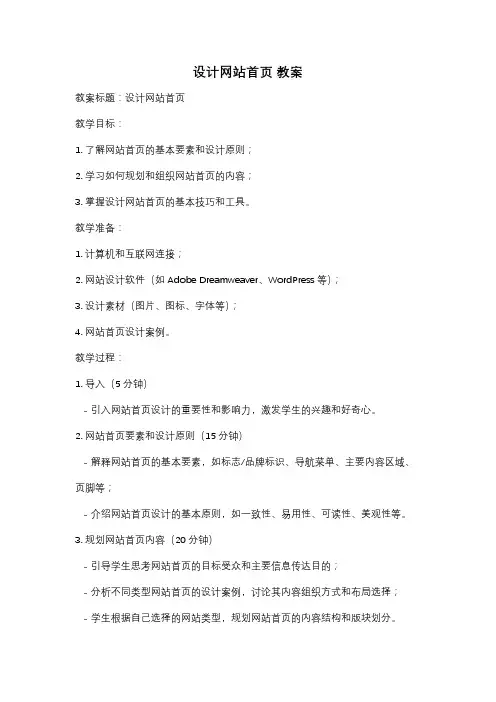 设计网站首页 教案

教案标题：设计网站首页

教学目标：

1. 了解网站首页的基本要素和设计原则；

2. 学习如何规划和组织网站首页的内容；

3. 掌握设计网站首页的基本技巧和工具。

教学准备：

1. 计算机和互联网连接；

2. 网站设计软件（如 Adobe Dreamweaver、WordPress 等）；

3. 设计素材（图片、图标、字体等）；

4. 网站首页设计案例。

教学过程：

1. 导入（5 分钟）

- 引入网站首页设计的重要性和影响力，激发学生的兴趣和好奇心。

2. 网站首页要素和设计原则（15 分钟）

- 解释网站首页的基本要素，如标志/品牌标识、导航菜单、主要内容区域、页脚等；

- 介绍网站首页设计的基本原则，如一致性、易用性、可读性、美观性等。

3. 规划网站首页内容（20 分钟）

- 引导学生思考网站首页的目标受众和主要信息传达目的；

- 分析不同类型网站首页的设计案例，讨论其内容组织方式和布局选择；

- 学生根据自己选择的网站类型，规划网站首页的内容结构和版块划分。